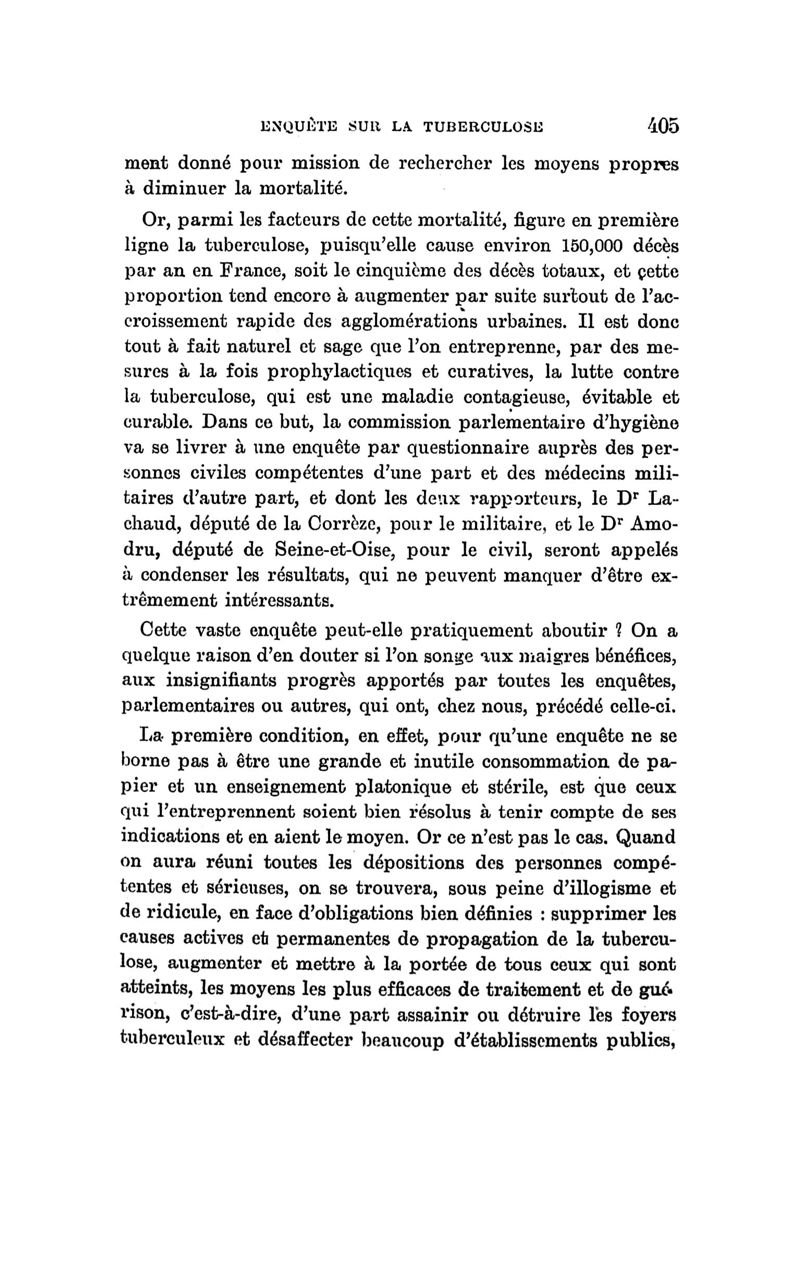 ENQUÊTE SUR LA TUBERCULOSE 405

ment donné pour mission de rechercher les moyens propres à diminuer la mortalité.

Or, parmi les facteurs de cette mortalité, figure en première ligne la tuberculose, puisqu'elle cause environ 150,000 décès par an en France, soit le cinquième des décès totaux, et cette proportion tend encore à augmenter par suite surtout de l'accroissement rapide des agglomérations urbaines. Il est donc tout à fait naturel et sage que l'on entreprenne, par des mesures à la fois prophylactiques et curatives, la lutte contre la tuberculose, qui est une maladie contagieuse, évitable et curable. Dans ce but, la commission parlementaire d'hygiène va se livrer à une enquête par questionnaire auprès des personnes civiles compétentes d'une part et des médecins militaires d'autre part, et dont les deux rapporteurs, le Dr Lachaud, député de la Corrèze, pour le militaire, et le Dr Amodru, député de Seine-et-Oise, pour le civil, seront appelés à condenser les résultats, qui ne peuvent manquer d'être extrêmement intéressants.

Cette vaste enquête peut-elle pratiquement aboutir ? On a quelque raison d'en douter si l'on songe aux maigres bénéfices, aux insignifiants progrès apportés par toutes les enquêtes, parlementaires ou autres, qui ont, chez nous, précédé celle-ci.

La première condition, en effet, pour qu'une enquête ne se borne pas à être une grande et inutile consommation de papier et un enseignement platonique et stérile, est que ceux qui l'entreprennent soient bien résolus à tenir compte de ses indications et en aient le moyen. Or ce n'est pas le cas. Quand on aura réuni toutes les dépositions des personnes compétentes et sérieuses, on se trouvera, sous peine d'illogisme et de ridicule, en face d'obligations bien définies : supprimer les causes actives et permanentes de propagation de la tuberculose, augmenter et mettre à la portée de tous ceux qui sont atteints, les moyens les plus efficaces de traitement et de guérison, c'est-à-dire, d'une part assainir ou détruire les foyers tuberculeux et désaffecter beaucoup d'établissements publics,